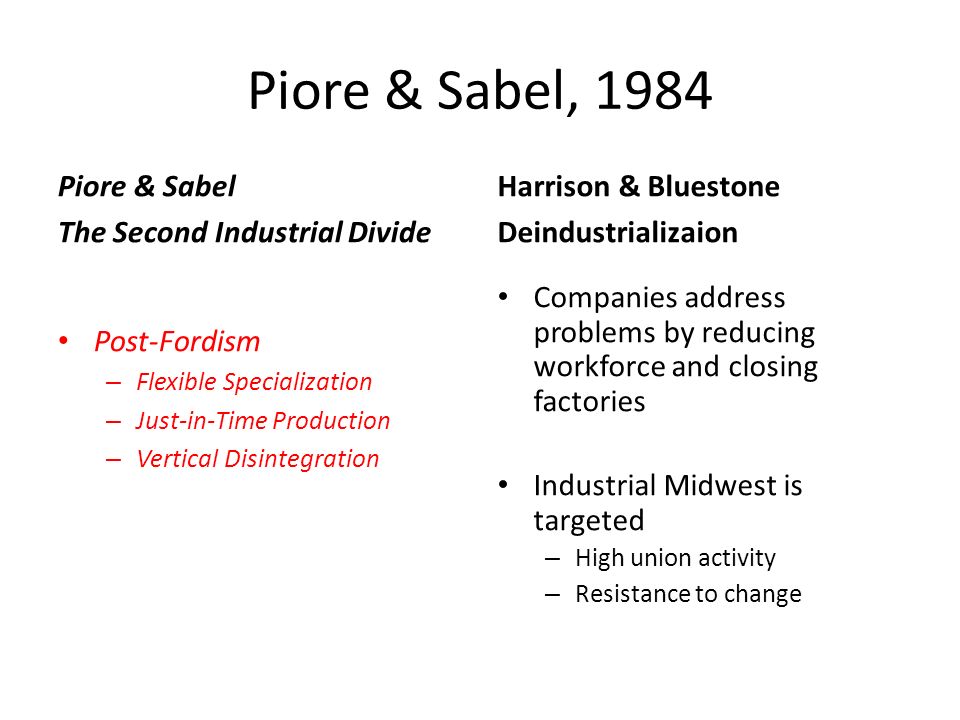 Piore & Sabel, 1984

Piore & Sabel
The Second Industrial Divide

• Post-Fordism
– Flexible Specialization
– Just-in-Time Production
– Vertical Disintegration

Harrison & Bluestone
Deindustrializaion

• Companies address problems by reducing workforce and closing factories

• Industrial Midwest is targeted
– High union activity
– Resistance to change